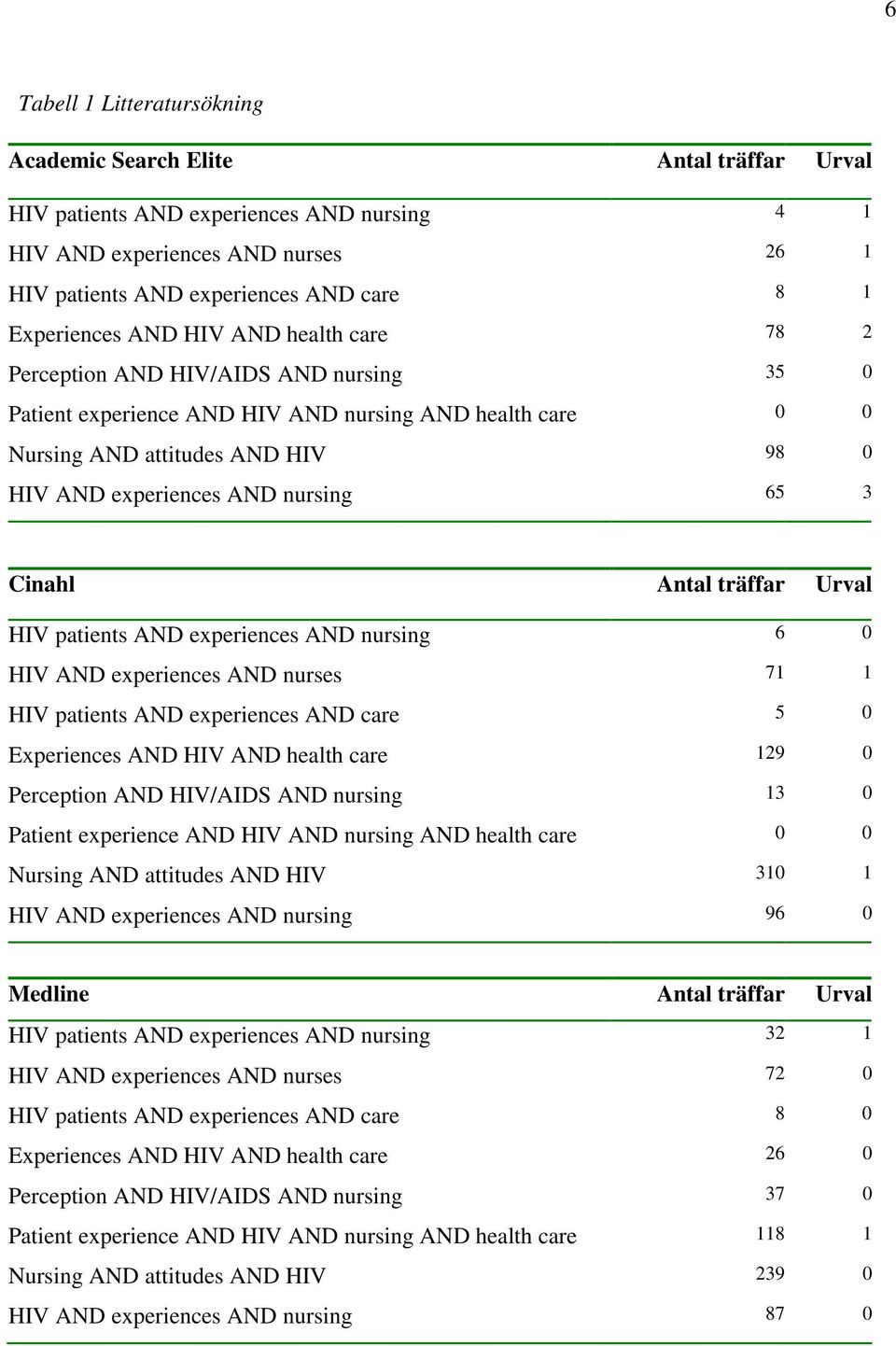 6

Tabell 1 Litteratursökning

| Academic Search Elite | Antal träffar | Urval |
|---|---|---|
| HIV patients AND experiences AND nursing | 4 | 1 |
| HIV AND experiences AND nurses | 26 | 1 |
| HIV patients AND experiences AND care | 8 | 1 |
| Experiences AND HIV AND health care | 78 | 2 |
| Perception AND HIV/AIDS AND nursing | 35 | 0 |
| Patient experience AND HIV AND nursing AND health care | 0 | 0 |
| Nursing AND attitudes AND HIV | 98 | 0 |
| HIV AND experiences AND nursing | 65 | 3 |

| Cinahl | Antal träffar | Urval |
|---|---|---|
| HIV patients AND experiences AND nursing | 6 | 0 |
| HIV AND experiences AND nurses | 71 | 1 |
| HIV patients AND experiences AND care | 5 | 0 |
| Experiences AND HIV AND health care | 129 | 0 |
| Perception AND HIV/AIDS AND nursing | 13 | 0 |
| Patient experience AND HIV AND nursing AND health care | 0 | 0 |
| Nursing AND attitudes AND HIV | 310 | 1 |
| HIV AND experiences AND nursing | 96 | 0 |

| Medline | Antal träffar | Urval |
|---|---|---|
| HIV patients AND experiences AND nursing | 32 | 1 |
| HIV AND experiences AND nurses | 72 | 0 |
| HIV patients AND experiences AND care | 8 | 0 |
| Experiences AND HIV AND health care | 26 | 0 |
| Perception AND HIV/AIDS AND nursing | 37 | 0 |
| Patient experience AND HIV AND nursing AND health care | 118 | 1 |
| Nursing AND attitudes AND HIV | 239 | 0 |
| HIV AND experiences AND nursing | 87 | 0 |